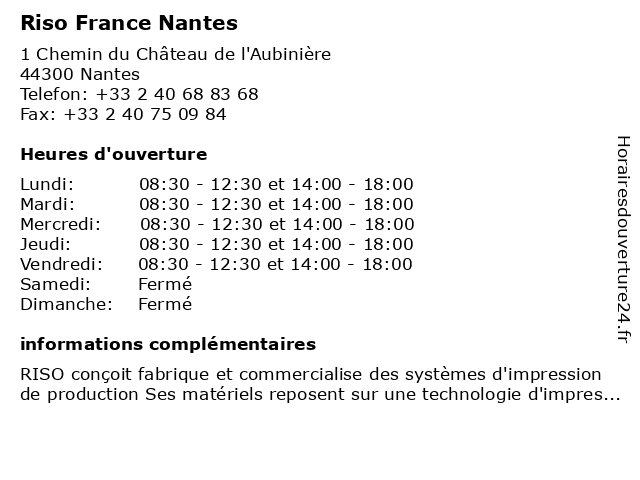 Riso France Nantes

1 Chemin du Château de l'Aubinière
44300 Nantes
Telefon: +33 2 40 68 83 68
Fax: +33 2 40 75 09 84

Heures d'ouverture

| | |
|---|---|
| Lundi: | 08:30 - 12:30 et 14:00 - 18:00 |
| Mardi: | 08:30 - 12:30 et 14:00 - 18:00 |
| Mercredi: | 08:30 - 12:30 et 14:00 - 18:00 |
| Jeudi: | 08:30 - 12:30 et 14:00 - 18:00 |
| Vendredi: | 08:30 - 12:30 et 14:00 - 18:00 |
| Samedi: | Fermé |
| Dimanche: | Fermé |

informations complémentaires

RISO conçoit fabrique et commercialise des systèmes d'impression de production Ses matériels reposent sur une technologie d'impres...

Horairesdouverture24.fr